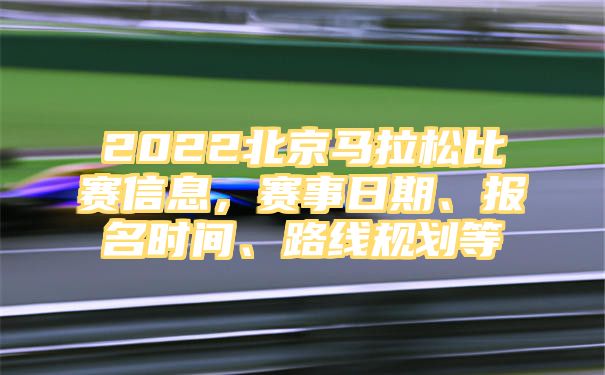 2022北京马拉松比赛信息，赛事日期、报名时间、路线规划等